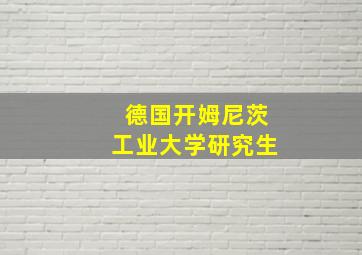 德国开姆尼茨
工业大学研究生